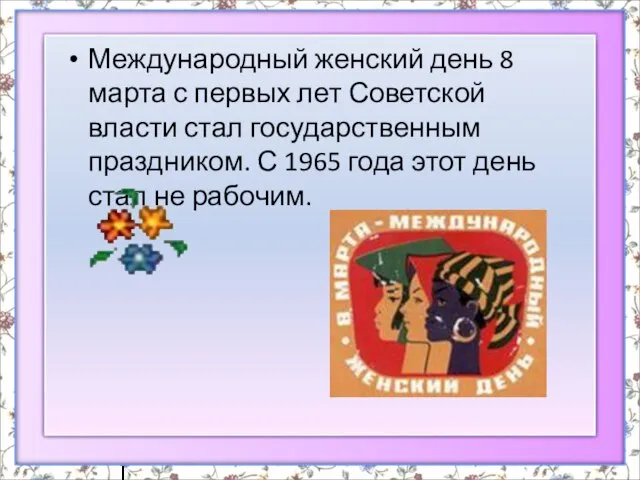 • Международный женский день 8 марта с первых лет Советской власти стал государственным праздником. С 1965 года этот день стал не рабочим.

8 МАРТА - МЕЖДУНАРОДНЫЙ ЖЕНСКИЙ ДЕНЬ